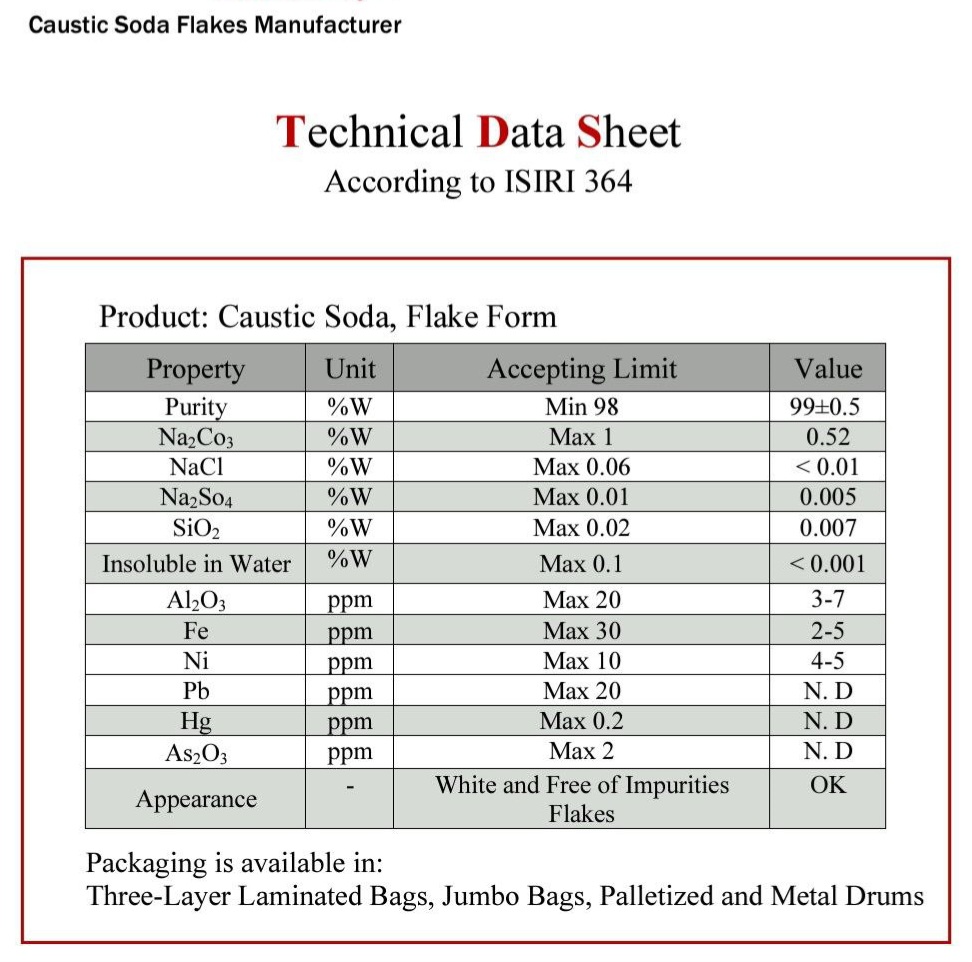 Caustic Soda Flakes Manufacturer

Technical Data Sheet
According to ISIRI 364

Product: Caustic Soda, Flake Form

| Property | Unit | Accepting Limit | Value |
|---|---|---|---|
| Purity | %W | Min 98 | 99±0.5 |
| $Na_2Co_3$ | %W | Max 1 | 0.52 |
| NaCl | %W | Max 0.06 | < 0.01 |
| $Na_2So_4$ | %W | Max 0.01 | 0.005 |
| $SiO_2$ | %W | Max 0.02 | 0.007 |
| Insoluble in Water | %W | Max 0.1 | < 0.001 |
| $Al_2O_3$ | ppm | Max 20 | 3-7 |
| Fe | ppm | Max 30 | 2-5 |
| Ni | ppm | Max 10 | 4-5 |
| Pb | ppm | Max 20 | N. D |
| Hg | ppm | Max 0.2 | N. D |
| $As_2O_3$ | ppm | Max 2 | N. D |
| Appearance | - | White and Free of Impurities Flakes | OK |

Packaging is available in:
Three-Layer Laminated Bags, Jumbo Bags, Palletized and Metal Drums